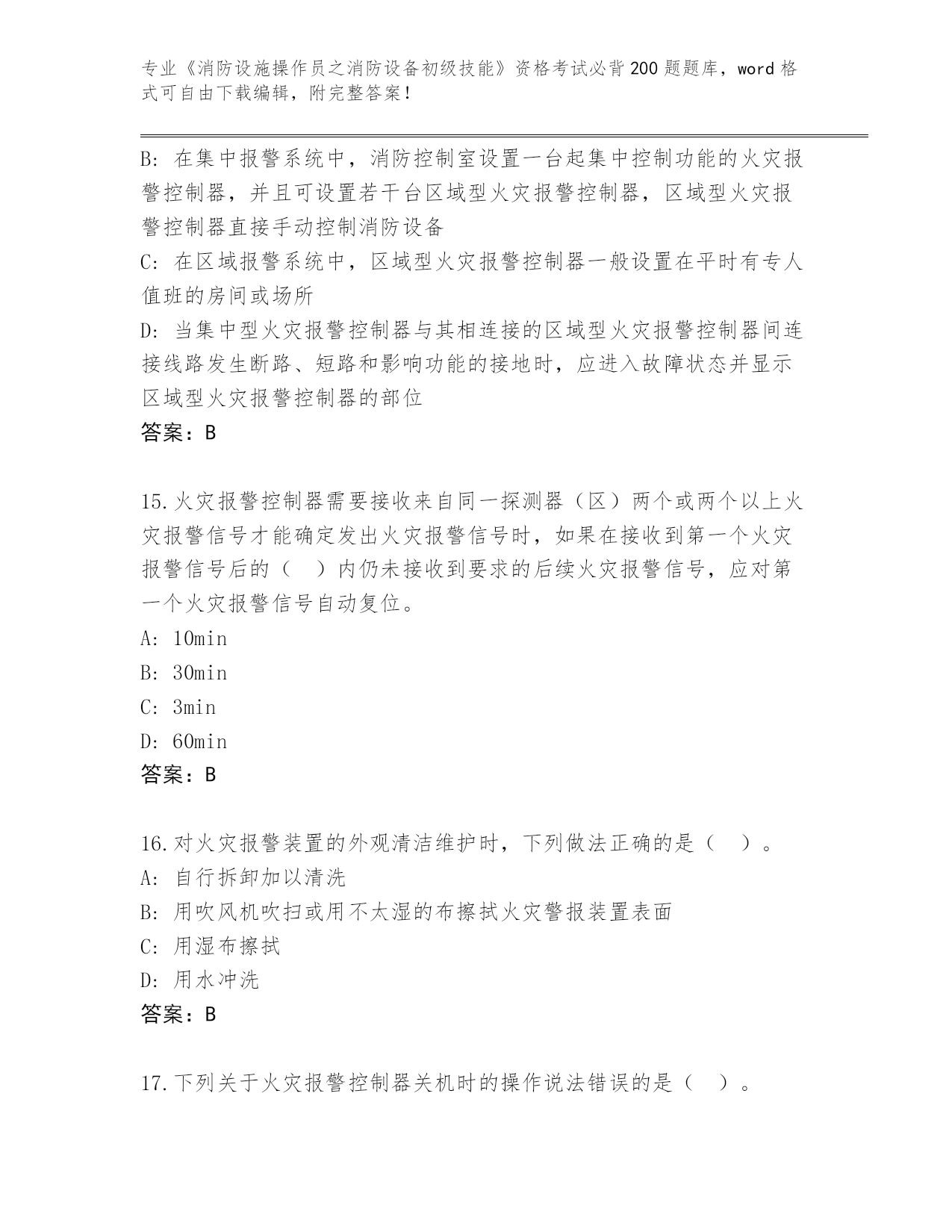 专业《消防设施操作员之消防设备初级技能》资格考试必背200题题库，word格式可自由下载编辑，附完整答案！

B: 在集中报警系统中，消防控制室设置一台起集中控制功能的火灾报警控制器，并且可设置若干台区域型火灾报警控制器，区域型火灾报警控制器直接手动控制消防设备
C: 在区域报警系统中，区域型火灾报警控制器一般设置在平时有专人值班的房间或场所
D: 当集中型火灾报警控制器与其相连接的区域型火灾报警控制器间连接线路发生断路、短路和影响功能的接地时，应进入故障状态并显示区域型火灾报警控制器的部位
答案：B

15.火灾报警控制器需要接收来自同一探测器（区）两个或两个以上火灾报警信号才能确定发出火灾报警信号时，如果在接收到第一个火灾报警信号后的（ ）内仍未接收到要求的后续火灾报警信号，应对第一个火灾报警信号自动复位。
A: 10min
B: 30min
C: 3min
D: 60min
答案：B

16.对火灾报警装置的外观清洁维护时，下列做法正确的是（ ）。
A: 自行拆卸加以清洗
B: 用吹风机吹扫或用不太湿的布擦拭火灾警报装置表面
C: 用湿布擦拭
D: 用水冲洗
答案：B

17.下列关于火灾报警控制器关机时的操作说法错误的是（ ）。